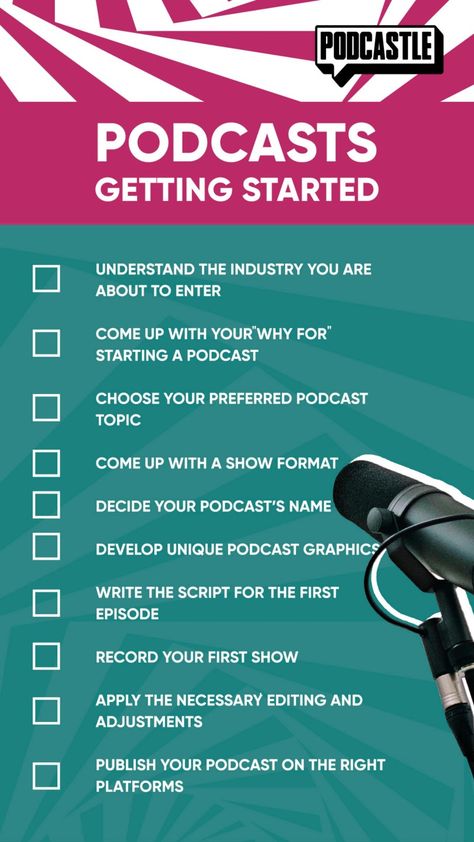 PODCASTLE

PODCASTS
GETTING STARTED

UNDERSTAND THE INDUSTRY YOU ARE ABOUT TO ENTER

COME UP WITH YOUR"WHY FOR" STARTING A PODCAST

CHOOSE YOUR PREFERRED PODCAST TOPIC

COME UP WITH A SHOW FORMAT

DECIDE YOUR PODCAST'S NAME

DEVELOP UNIQUE PODCAST GRAPHICS

WRITE THE SCRIPT FOR THE FIRST EPISODE

RECORD YOUR FIRST SHOW

APPLY THE NECESSARY EDITING AND ADJUSTMENTS

PUBLISH YOUR PODCAST ON THE RIGHT PLATFORMS